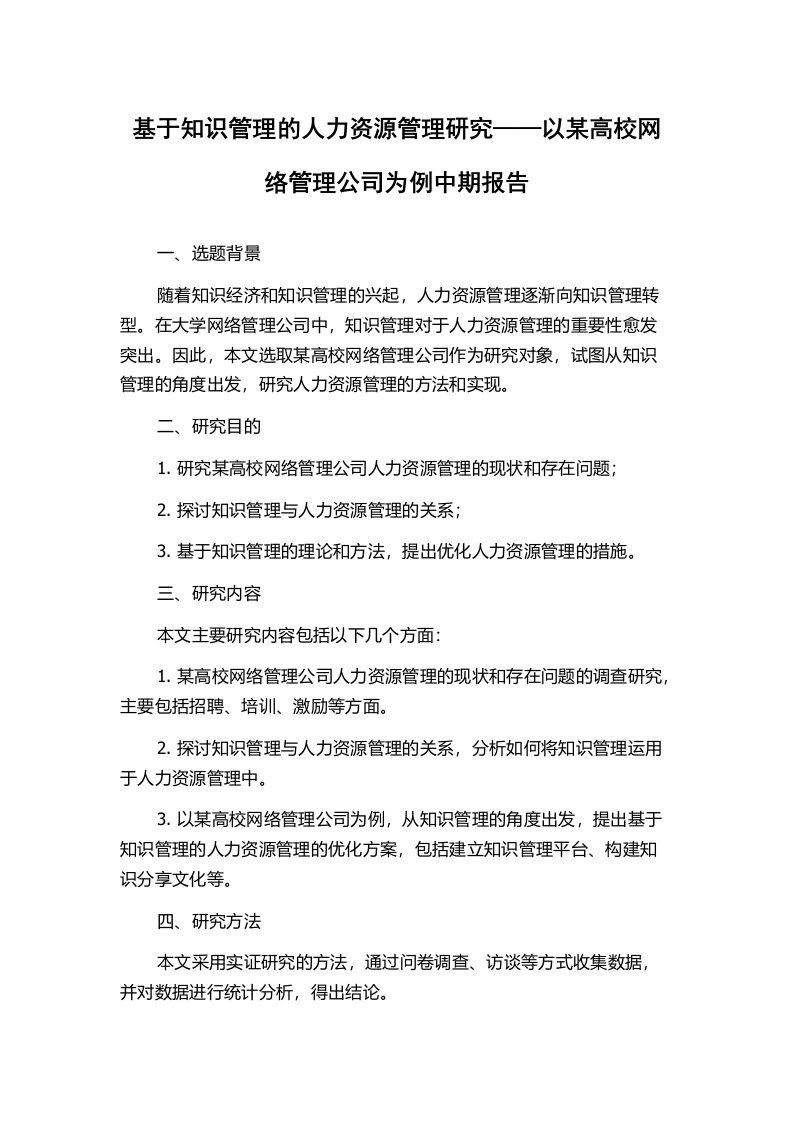 基于知识管理的人力资源管理研究——以某高校网络管理公司为例中期报告

一、选题背景

随着知识经济和知识管理的兴起，人力资源管理逐渐向知识管理转型。在大学网络管理公司中，知识管理对于人力资源管理的重要性愈发突出。因此，本文选取某高校网络管理公司作为研究对象，试图从知识管理的角度出发，研究人力资源管理的方法和实现。

二、研究目的

1. 研究某高校网络管理公司人力资源管理的现状和存在问题；

2. 探讨知识管理与人力资源管理的关系；

3. 基于知识管理的理论和方法，提出优化人力资源管理的措施。

三、研究内容

本文主要研究内容包括以下几个方面：

1. 某高校网络管理公司人力资源管理的现状和存在问题的调查研究，主要包括招聘、培训、激励等方面。

2. 探讨知识管理与人力资源管理的关系，分析如何将知识管理运用于人力资源管理中。

3. 以某高校网络管理公司为例，从知识管理的角度出发，提出基于知识管理的人力资源管理的优化方案，包括建立知识管理平台、构建知识分享文化等。

四、研究方法

本文采用实证研究的方法，通过问卷调查、访谈等方式收集数据，并对数据进行统计分析，得出结论。